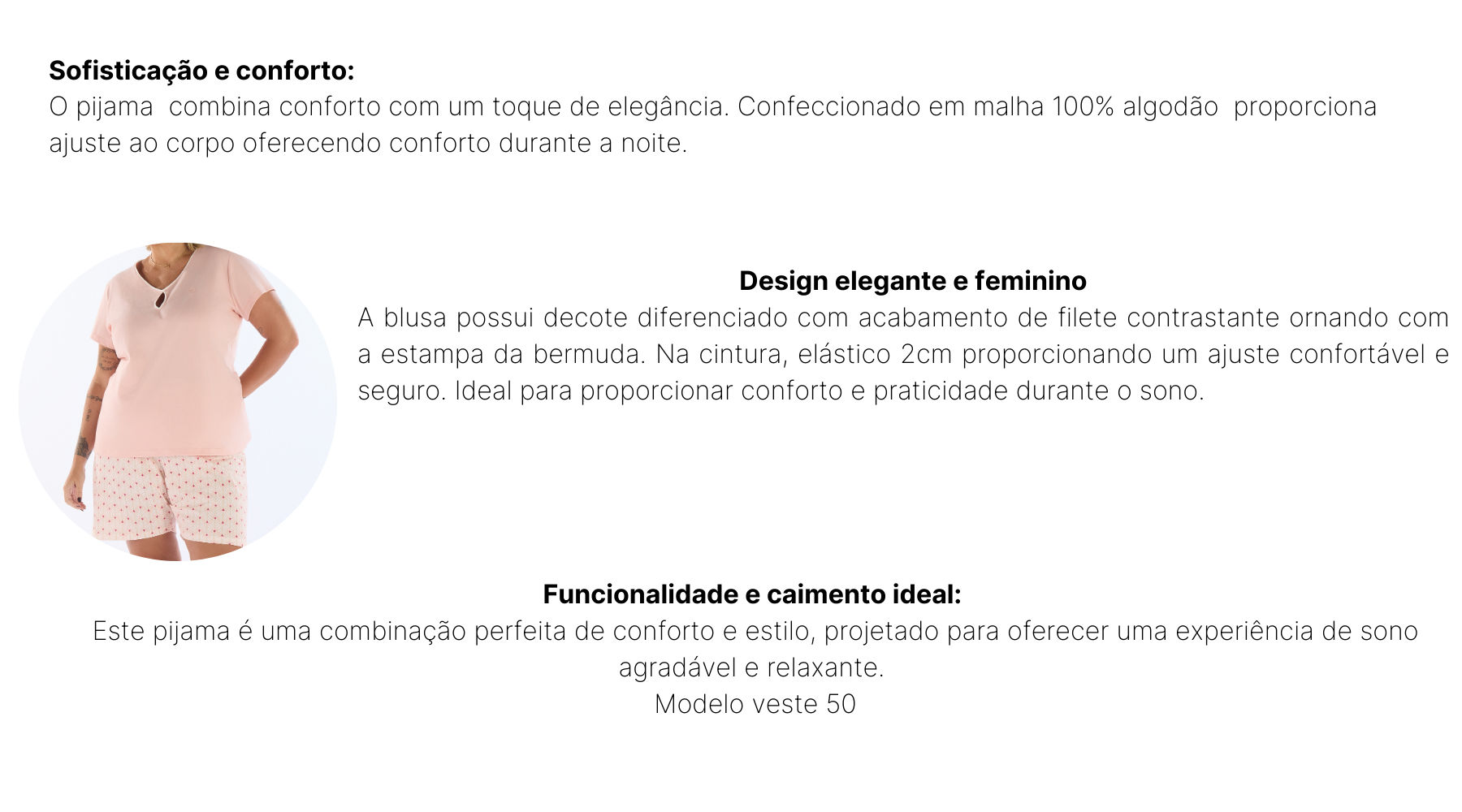 Sofisticação e conforto:
O pijama  combina conforto com um toque de elegância. Confeccionado em malha 100% algodão  proporciona ajuste ao corpo oferecendo conforto durante a noite.

Design elegante e feminino
A blusa possui decote diferenciado com acabamento de filete contrastante ornando com a estampa da bermuda. Na cintura, elástico 2cm proporcionando um ajuste confortável e seguro. Ideal para proporcionar conforto e praticidade durante o sono.

Funcionalidade e caimento ideal:
Este pijama é uma combinação perfeita de conforto e estilo, projetado para oferecer uma experiência de sono agradável e relaxante.
Modelo veste 50